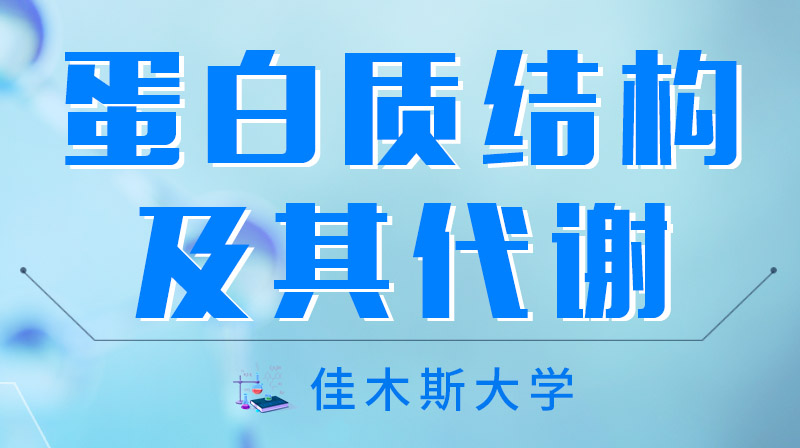 蛋白质结构
及其代谢

佳木斯大学